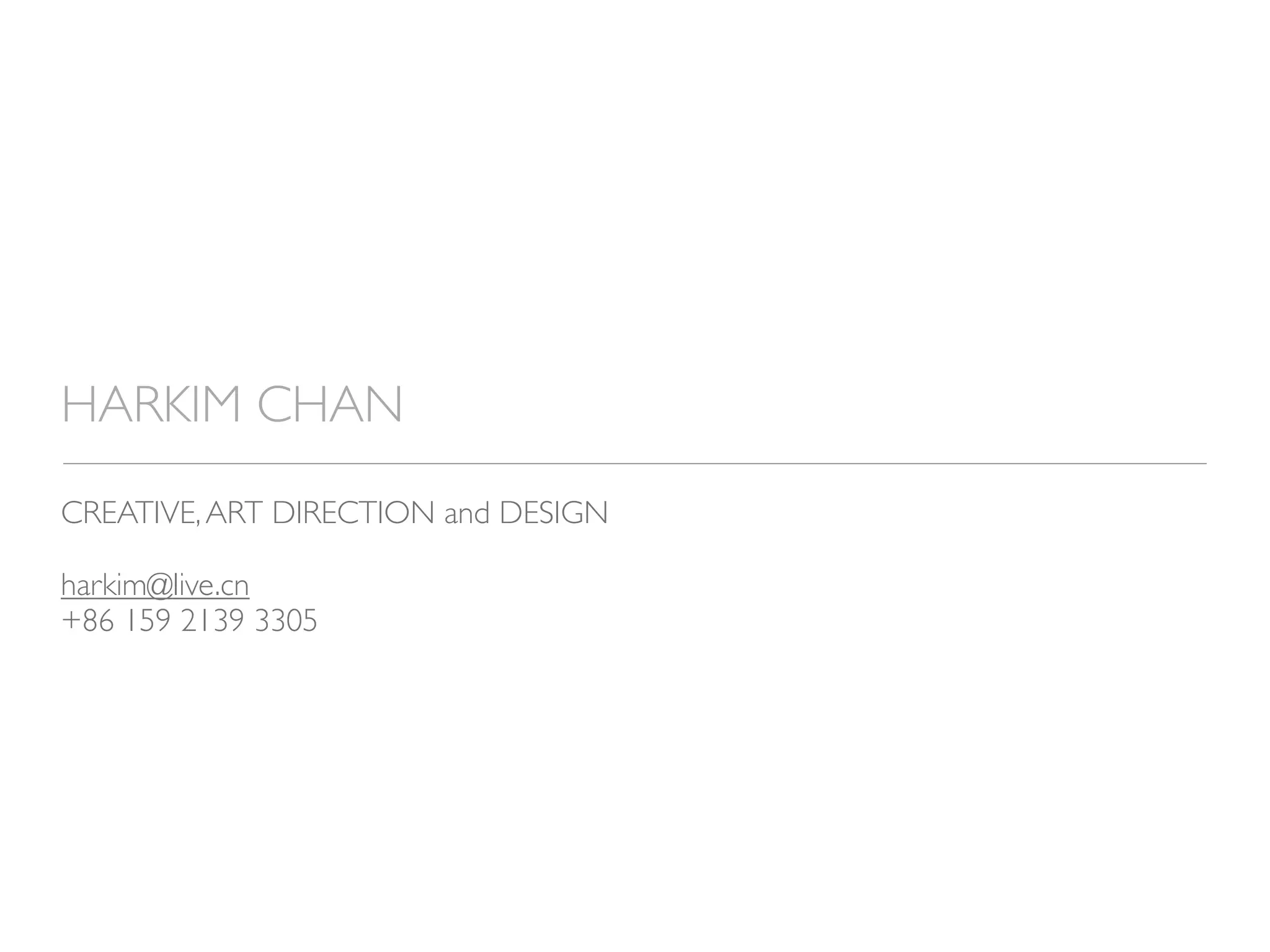 HARKIM CHAN

CREATIVE, ART DIRECTION and DESIGN

harkim@live.cn
+86 159 2139 3305